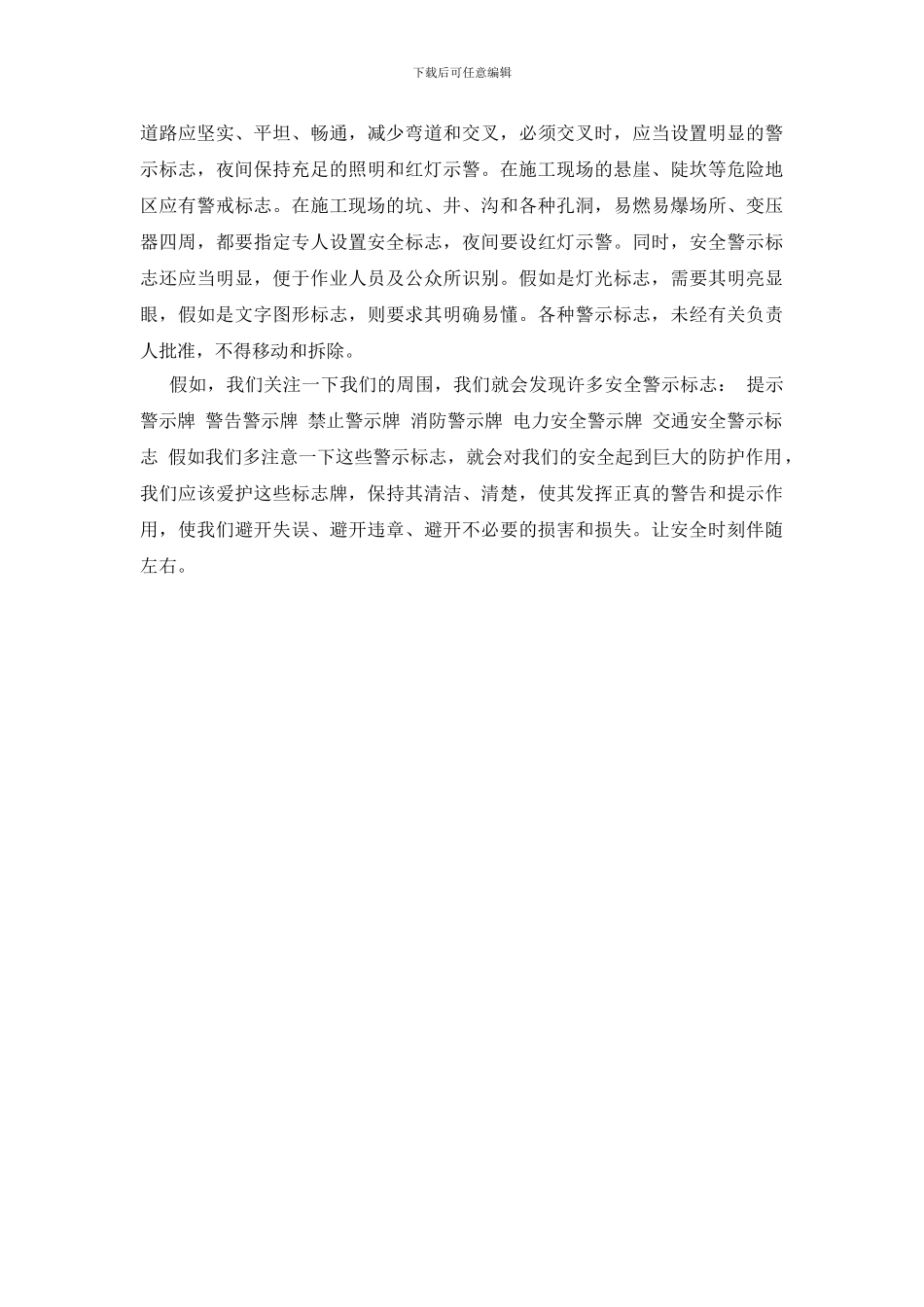 下载后可任意编辑

道路应坚实、平坦、畅通，减少弯道和交叉，必须交叉时，应当设置明显的警示标志，夜间保持充足的照明和红灯示警。在施工现场的悬崖、陡坎等危险地区应有警戒标志。在施工现场的坑、井、沟和各种孔洞，易燃易爆场所、变压器四周，都要指定专人设置安全标志，夜间要设红灯示警。同时，安全警示标志还应当明显，便于作业人员及公众所识别。假如是灯光标志，需要其明亮显眼，假如是文字图形标志，则要求其明确易懂。各种警示标志，未经有关负责人批准，不得移动和拆除。

假如，我们关注一下我们的周围，我们就会发现许多安全警示标志： 提示警示牌 警告警示牌 禁止警示牌 消防警示牌 电力安全警示牌 交通安全警示标志 假如我们多注意一下这些警示标志，就会对我们的安全起到巨大的防护作用，我们应该爱护这些标志牌，保持其清洁、清楚，使其发挥正真的警告和提示作用，使我们避开失误、避开违章、避开不必要的损害和损失。让安全时刻伴随左右。